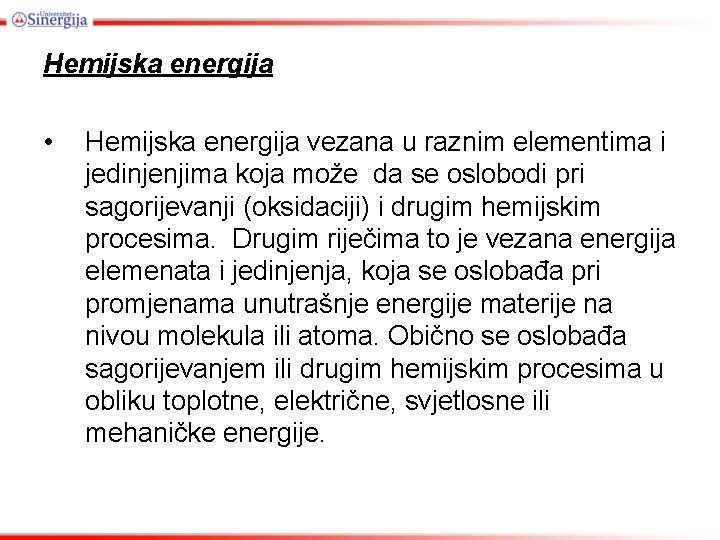 Univerzitet Sinergija

Hemijska energija

• Hemijska energija vezana u raznim elementima i jedinjenjima koja može da se oslobodi pri sagorijevanji (oksidaciji) i drugim hemijskim procesima. Drugim riječima to je vezana energija elemenata i jedinjenja, koja se oslobađa pri promjenama unutrašnje energije materije na nivou molekula ili atoma. Obično se oslobađa sagorijevanjem ili drugim hemijskim procesima u obliku toplotne, električne, svjetlosne ili mehaničke energije.